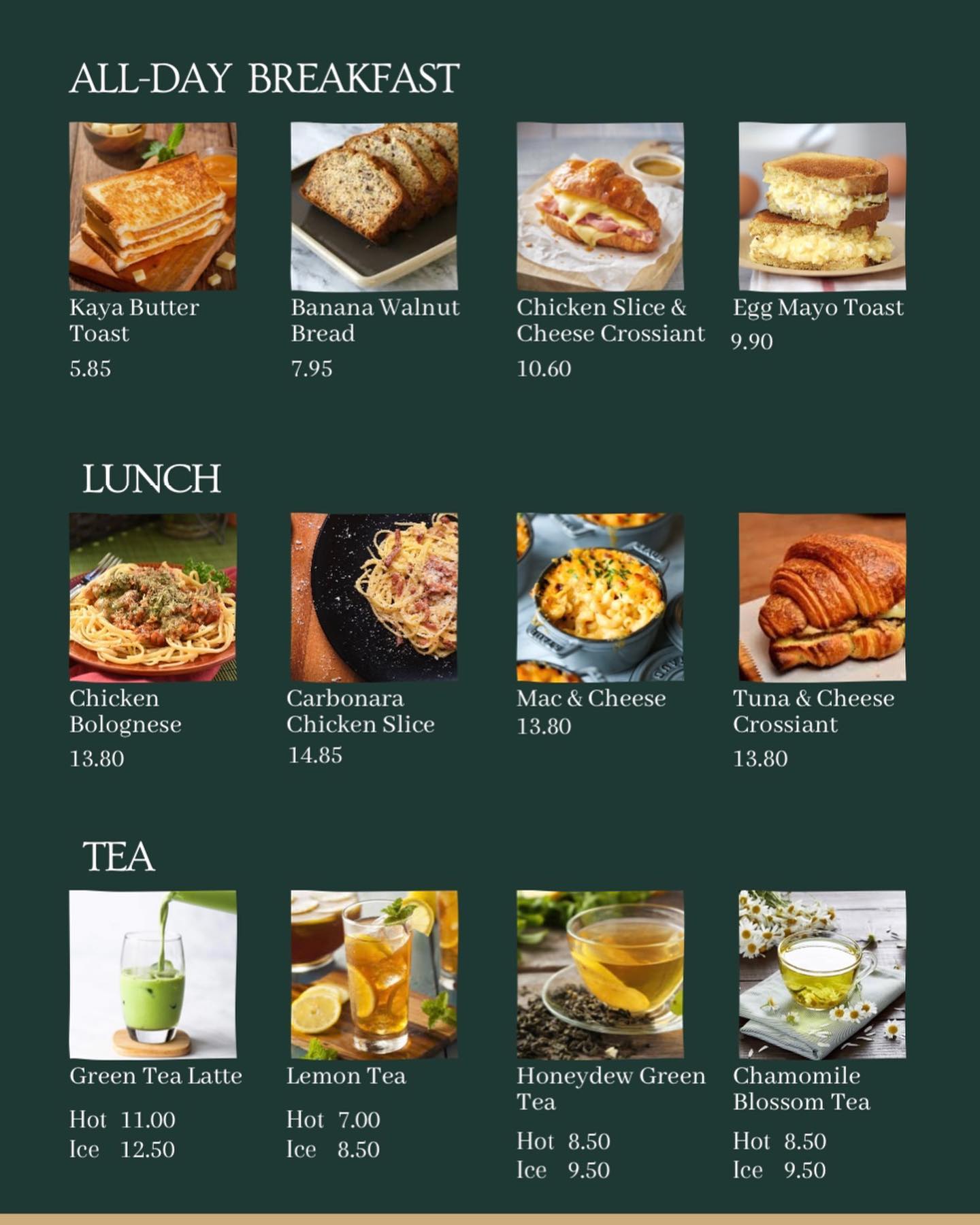 ALL-DAY BREAKFAST

Kaya Butter Toast
5.85

Banana Walnut Bread
7.95

Chicken Slice & Cheese Crossiant
10.60

Egg Mayo Toast
9.90

LUNCH

Chicken Bolognese
13.80

Carbonara Chicken Slice
14.85

Mac & Cheese
13.80

Tuna & Cheese Crossiant
13.80

TEA

Green Tea Latte
Hot 11.00
Ice 12.50

Lemon Tea
Hot 7.00
Ice 8.50

Honeydew Green Tea
Hot 8.50
Ice 9.50

Chamomile Blossom Tea
Hot 8.50
Ice 9.50